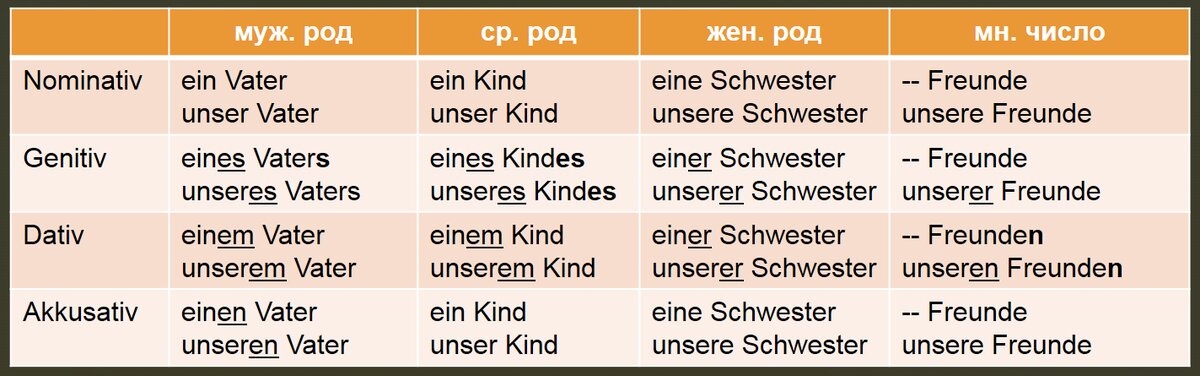 | | муж. род | ср. род | жен. род | мн. число |
|---|---|---|---|---|
| Nominativ | ein Vater unser Vater | ein Kind unser Kind | eine Schwester unsere Schwester | -- Freunde unsere Freunde |
| Genitiv | eines Vaters unseres Vaters | eines Kindes unseres Kindes | einer Schwester unserer Schwester | -- Freunde unserer Freunde |
| Dativ | einem Vater unserem Vater | einem Kind unserem Kind | einer Schwester unserer Schwester | -- Freunden unseren Freunden |
| Akkusativ | einen Vater unseren Vater | ein Kind unser Kind | eine Schwester unsere Schwester | -- Freunde unsere Freunde |